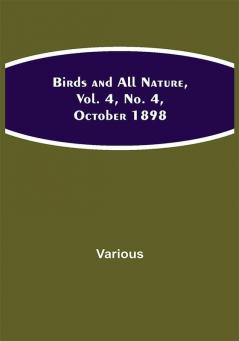 Birds and All Nature, Vol. 4, No. 4, October 1898

Various